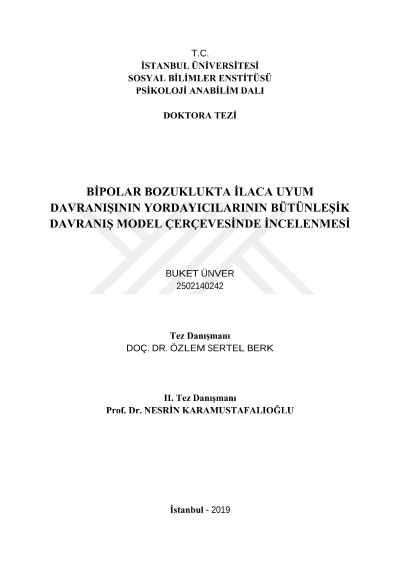 T.C.
İSTANBUL ÜNİVERSİTESİ
SOSYAL BİLİMLER ENSTİTÜSÜ
PSİKOLOJİ ANABİLİM DALI

DOKTORA TEZİ

BİPOLAR BOZUKLUKTA İLACA UYUM DAVRANIŞININ YORDAYICILARININ BÜTÜNLEŞİK DAVRANIŞ MODEL ÇERÇEVESİNDE İNCELENMESİ

BUKET ÜNVER
2502140242

Tez Danışmanı
DOÇ. DR. ÖZLEM SERTEL BERK

II. Tez Danışmanı
Prof. Dr. NESRİN KARAMUSTAFALIOĞLU

İstanbul - 2019